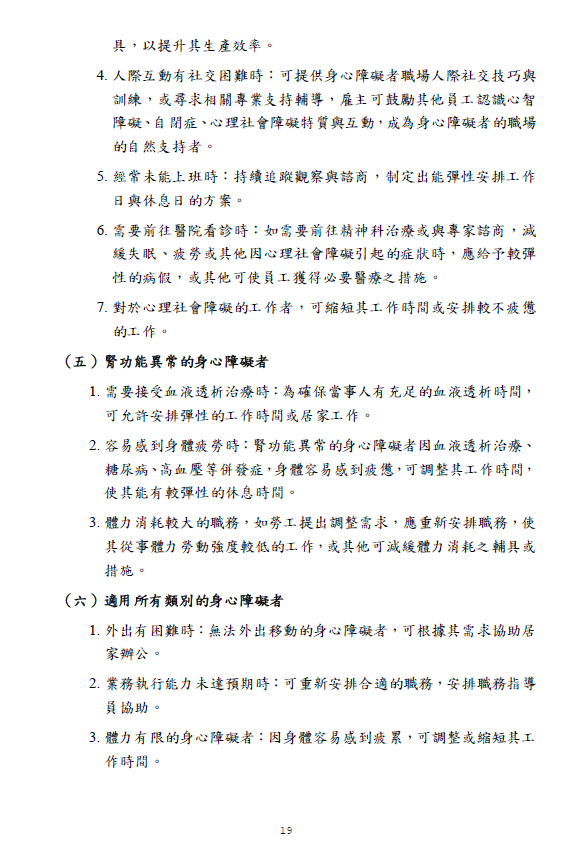 具，以提升其生產效率。

4. 人際互動有社交困難時：可提供身心障礙者職場人際社交技巧與訓練，或尋求相關專業支持輔導，雇主可鼓勵其他員工認識心智障礙、自閉症、心理社會障礙特質與互動，成為身心障礙者的職場的自然支持者。

5. 經常未能上班時：持續追蹤觀察與諮商，制定出能彈性安排工作日與休息日的方案。

6. 需要前往醫院看診時：如需要前往精神科治療或與專家諮商，減緩失眠、疲勞或其他因心理社會障礙引起的症狀時，應給予較彈性的病假，或其他可使員工獲得必要醫療之措施。

7. 對於心理社會障礙的工作者，可縮短其工作時間或安排較不疲憊的工作。

（五）腎功能異常的身心障礙者

1. 需要接受血液透析治療時：為確保當事人有充足的血液透析時間，可允許安排彈性的工作時間或居家工作。

2. 容易感到身體疲勞時：腎功能異常的身心障礙者因血液透析治療、糖尿病、高血壓等併發症，身體容易感到疲憊，可調整其工作時間，使其能有較彈性的休息時間。

3. 體力消耗較大的職務，如勞工提出調整需求，應重新安排職務，使其從事體力勞動強度較低的工作，或其他可減緩體力消耗之輔具或措施。

（六）適用所有類別的身心障礙者

1. 外出有困難時：無法外出移動的身心障礙者，可根據其需求協助居家辦公。

2. 業務執行能力未達預期時：可重新安排合適的職務，安排職務指導員協助。

3. 體力有限的身心障礙者：因身體容易感到疲累，可調整或縮短其工作時間。

19